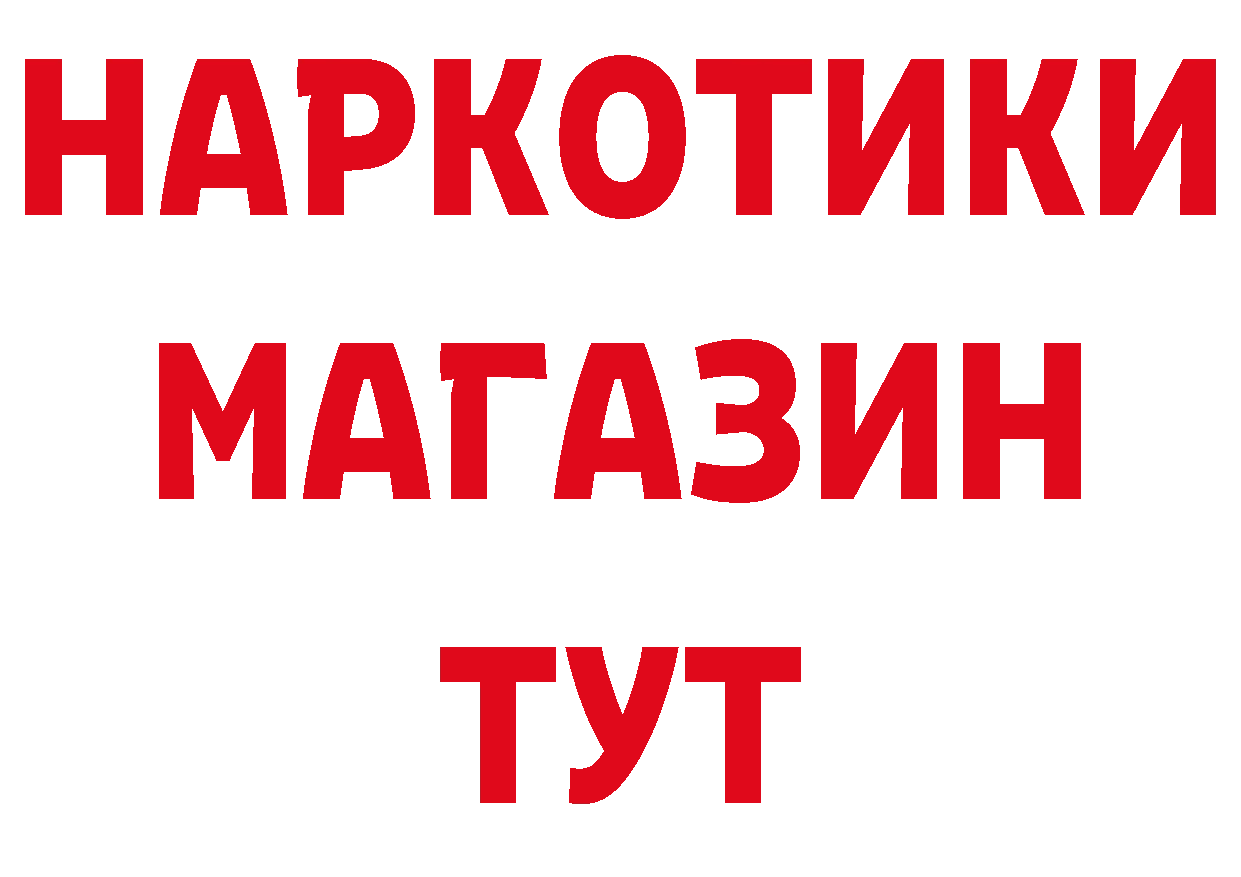 НАРКОТИКИ
МАГАЗИН
ТУТ